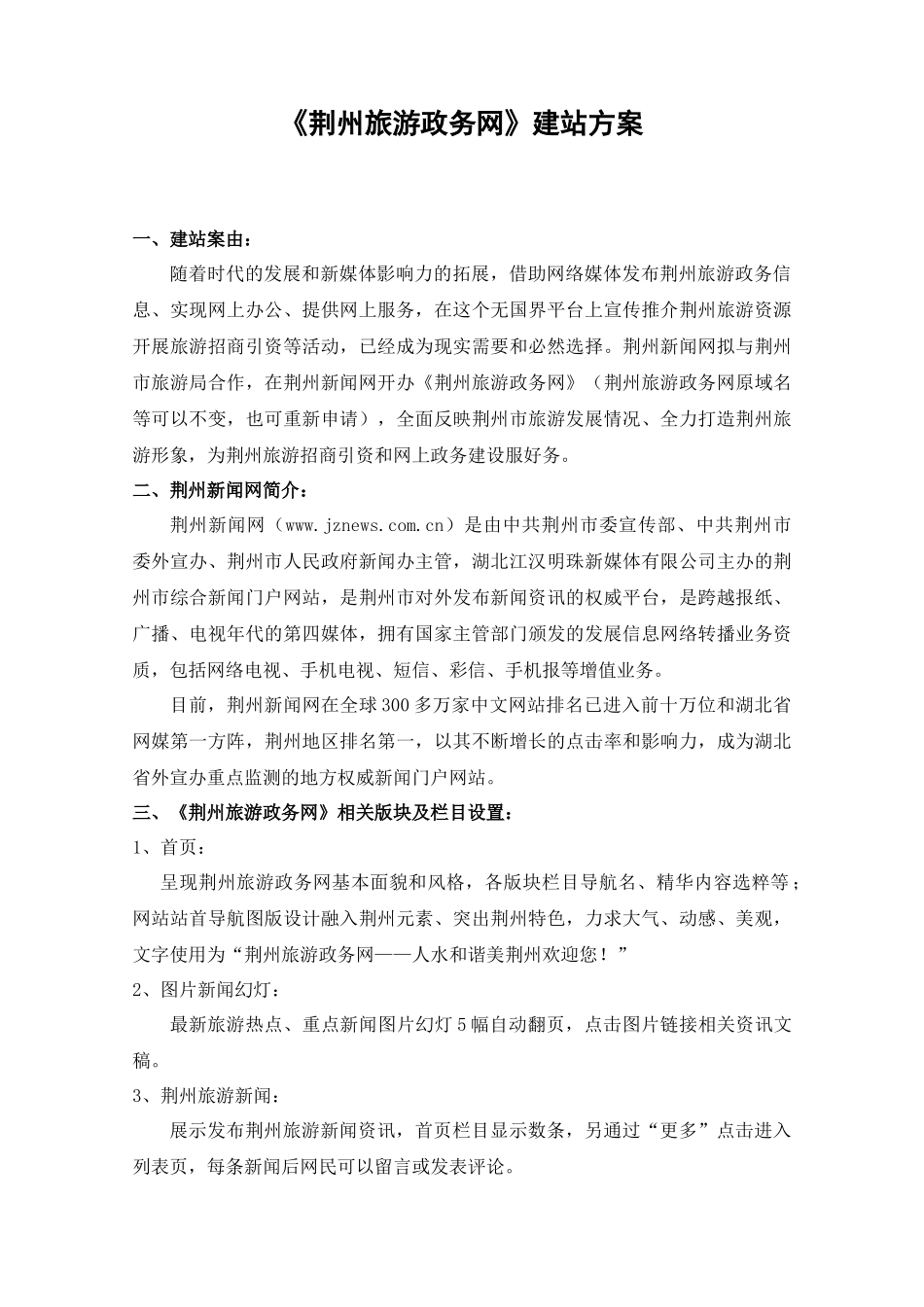 《荆州旅游政务网》建站方案

一、建站案由：

随着时代的发展和新媒体影响力的拓展，借助网络媒体发布荆州旅游政务信息、实现网上办公、提供网上服务，在这个无国界平台上宣传推介荆州旅游资源开展旅游招商引资等活动，已经成为现实需要和必然选择。荆州新闻网拟与荆州市旅游局合作，在荆州新闻网开办《荆州旅游政务网》（荆州旅游政务网原域名等可以不变，也可重新申请），全面反映荆州市旅游发展情况、全力打造荆州旅游形象，为荆州旅游招商引资和网上政务建设服好务。

二、荆州新闻网简介：

荆州新闻网（www.jznews.com.cn）是由中共荆州市委宣传部、中共荆州市委外宣办、荆州市人民政府新闻办主管，湖北江汉明珠新媒体有限公司主办的荆州市综合新闻门户网站，是荆州市对外发布新闻资讯的权威平台，是跨越报纸、广播、电视年代的第四媒体，拥有国家主管部门颁发的发展信息网络转播业务资质，包括网络电视、手机电视、短信、彩信、手机报等增值业务。

目前，荆州新闻网在全球300多万家中文网站排名已进入前十万位和湖北省网媒第一方阵，荆州地区排名第一，以其不断增长的点击率和影响力，成为湖北省外宣办重点监测的地方权威新闻门户网站。

三、《荆州旅游政务网》相关版块及栏目设置：

1、首页：

呈现荆州旅游政务网基本面貌和风格，各版块栏目导航名、精华内容选粹等；网站站首导航图版设计融入荆州元素、突出荆州特色，力求大气、动感、美观，文字使用为“荆州旅游政务网——人水和谐美荆州欢迎您！”

2、图片新闻幻灯：

最新旅游热点、重点新闻图片幻灯5幅自动翻页，点击图片链接相关资讯文稿。

3、荆州旅游新闻：

展示发布荆州旅游新闻资讯，首页栏目显示数条，另通过“更多”点击进入列表页，每条新闻后网民可以留言或发表评论。